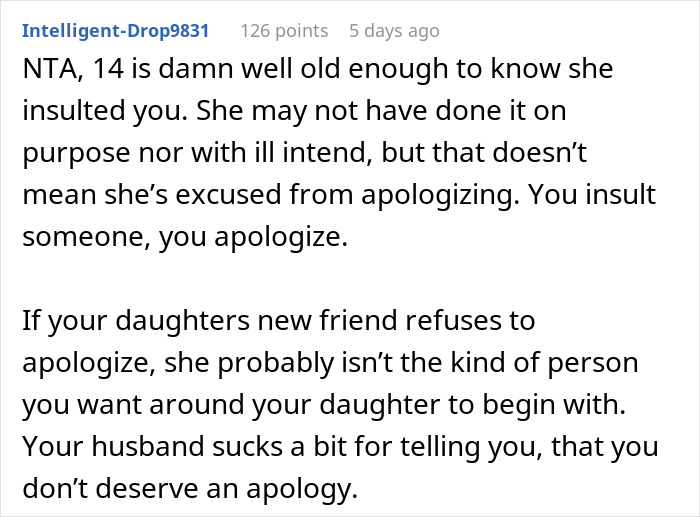 Intelligent-Drop9831 126 points 5 days ago

NTA, 14 is damn well old enough to know she insulted you. She may not have done it on purpose nor with ill intend, but that doesn’t mean she’s excused from apologizing. You insult someone, you apologize.

If your daughters new friend refuses to apologize, she probably isn’t the kind of person you want around your daughter to begin with. Your husband sucks a bit for telling you, that you don’t deserve an apology.